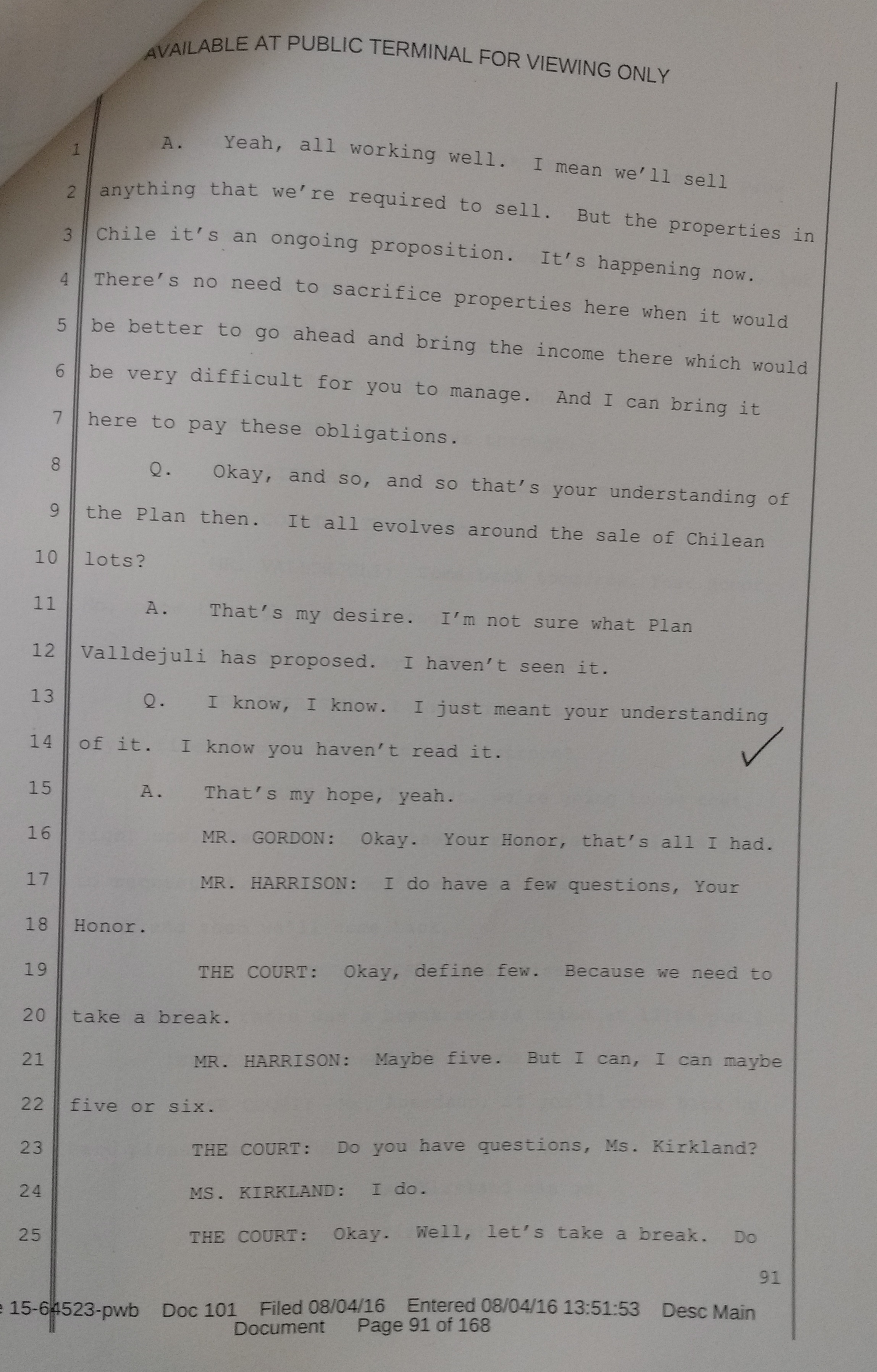 AVAILABLE AT PUBLIC TERMINAL FOR VIEWING ONLY

1 A. Yeah, all working well. I mean we'll sell
2 anything that we're required to sell. But the properties in
3 Chile it's an ongoing proposition. It's happening now.
4 There's no need to sacrifice properties here when it would
5 be better to go ahead and bring the income there which would
6 be very difficult for you to manage. And I can bring it
7 here to pay these obligations.
8 Q. Okay, and so, and so that's your understanding of
9 the Plan then. It all evolves around the sale of Chilean
10 lots?
11 A. That's my desire. I'm not sure what Plan
12 Valldejuli has proposed. I haven't seen it.
13 Q. I know, I know. I just meant your understanding
14 of it. I know you haven't read it.
15 A. That's my hope, yeah.
16 MR. GORDON: Okay. Your Honor, that's all I had.
17 MR. HARRISON: I do have a few questions, Your
18 Honor.
19 THE COURT: Okay, define few. Because we need to
20 take a break.
21 MR. HARRISON: Maybe five. But I can, I can maybe
22 five or six.
23 THE COURT: Do you have questions, Ms. Kirkland?
24 MS. KIRKLAND: I do.
25 THE COURT: Okay. Well, let's take a break. Do

91

e 15-64523-pwb Doc 101 Filed 08/04/16 Entered 08/04/16 13:51:53 Desc Main Document Page 91 of 168